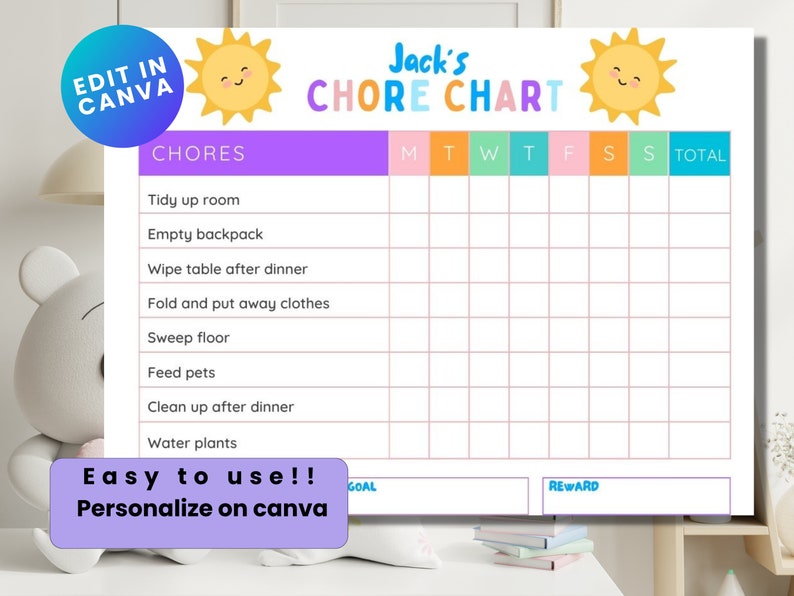 EDIT IN CANVA

Jack's
CHORE CHART

| CHORES | M | T | W | T | F | S | S | TOTAL |
|---|---|---|---|---|---|---|---|---|
| Tidy up room | | | | | | | | |
| Empty backpack | | | | | | | | |
| Wipe table after dinner | | | | | | | | |
| Fold and put away clothes | | | | | | | | |
| Sweep floor | | | | | | | | |
| Feed pets | | | | | | | | |
| Clean up after dinner | | | | | | | | |
| Water plants | | | | | | | | |

GOAL

REWARD

Easy to use!!
Personalize on canva